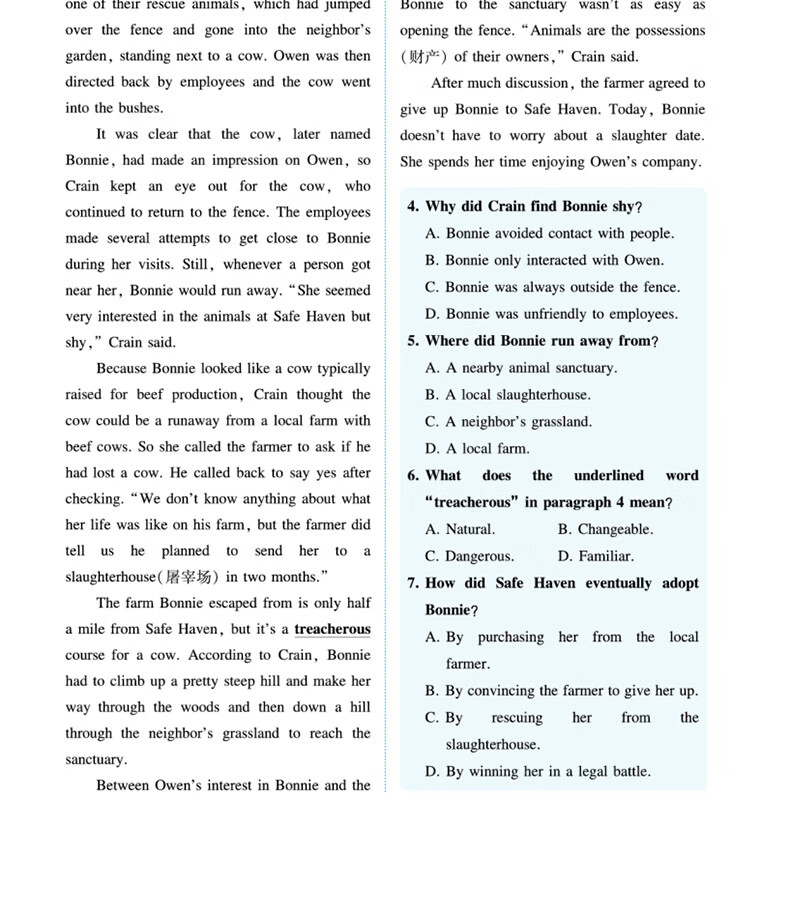 one of their rescue animals, which had jumped over the fence and gone into the neighbor's garden, standing next to a cow. Owen was then directed back by employees and the cow went into the bushes.

It was clear that the cow, later named Bonnie, had made an impression on Owen, so Crain kept an eye out for the cow, who continued to return to the fence. The employees made several attempts to get close to Bonnie during her visits. Still, whenever a person got near her, Bonnie would run away. "She seemed very interested in the animals at Safe Haven but shy," Crain said.

Because Bonnie looked like a cow typically raised for beef production, Crain thought the cow could be a runaway from a local farm with beef cows. So she called the farmer to ask if he had lost a cow. He called back to say yes after checking. "We don't know anything about what her life was like on his farm, but the farmer did tell us he planned to send her to a slaughterhouse(屠宰场) in two months."

The farm Bonnie escaped from is only half a mile from Safe Haven, but it's a treacherous course for a cow. According to Crain, Bonnie had to climb up a pretty steep hill and make her way through the woods and then down a hill through the neighbor's grassland to reach the sanctuary.

Between Owen's interest in Bonnie and the Bonnie to the sanctuary wasn't as easy as opening the fence. "Animals are the possessions (财产) of their owners," Crain said.

After much discussion, the farmer agreed to give up Bonnie to Safe Haven. Today, Bonnie doesn't have to worry about a slaughter date. She spends her time enjoying Owen's company.

4. Why did Crain find Bonnie shy?
A. Bonnie avoided contact with people.
B. Bonnie only interacted with Owen.
C. Bonnie was always outside the fence.
D. Bonnie was unfriendly to employees.

5. Where did Bonnie run away from?
A. A nearby animal sanctuary.
B. A local slaughterhouse.
C. A neighbor's grassland.
D. A local farm.

6. What does the underlined word "treacherous" in paragraph 4 mean?
A. Natural.
B. Changeable.
C. Dangerous.
D. Familiar.

7. How did Safe Haven eventually adopt Bonnie?
A. By purchasing her from the local farmer.
B. By convincing the farmer to give her up.
C. By rescuing her from the slaughterhouse.
D. By winning her in a legal battle.